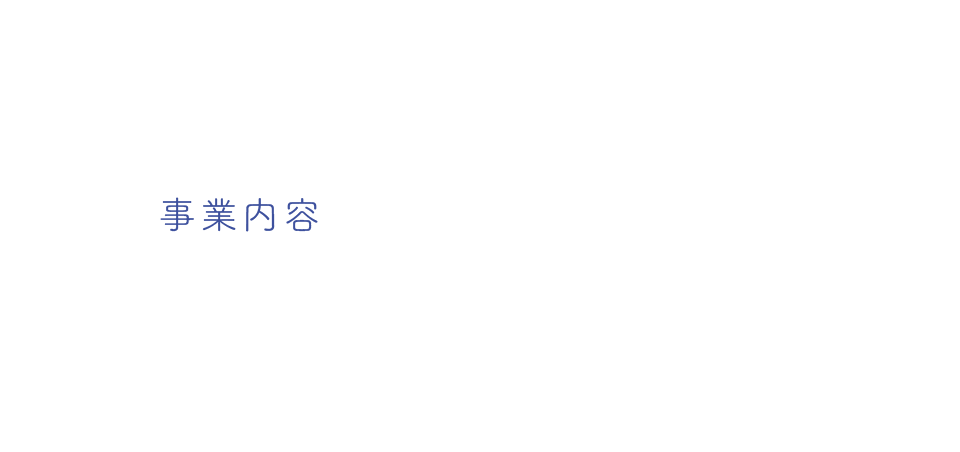 事業内容